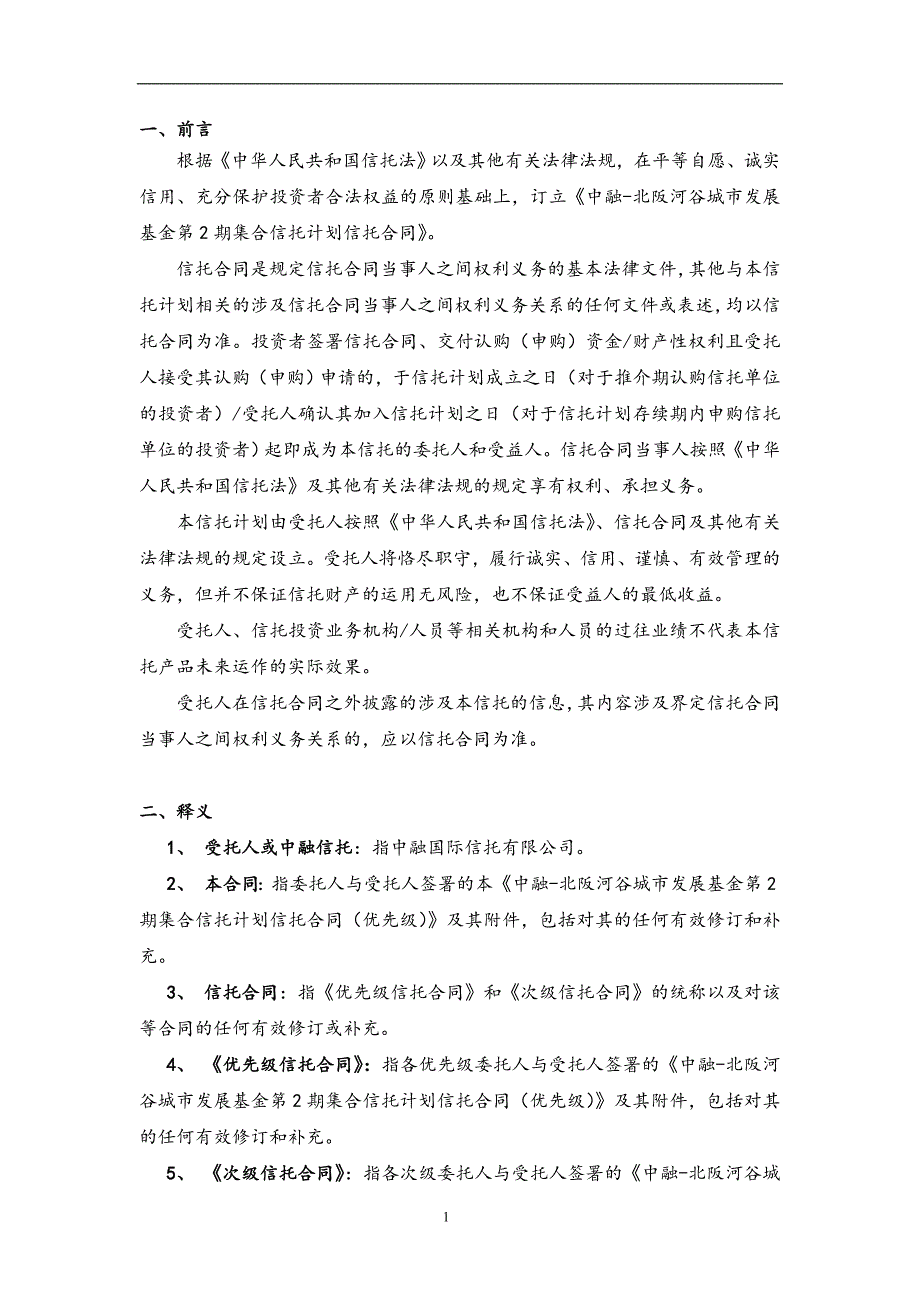 一、前言

根据《中华人民共和国信托法》以及其他有关法律法规，在平等自愿、诚实信用、充分保护投资者合法权益的原则基础上，订立《中融-北阪河谷城市发展基金第2期集合信托计划信托合同》。

信托合同是规定信托合同当事人之间权利义务的基本法律文件，其他与本信托计划相关的涉及信托合同当事人之间权利义务关系的任何文件或表述，均以信托合同为准。投资者签署信托合同、交付认购（申购）资金/财产性权利且受托人接受其认购（申购）申请的，于信托计划成立之日（对于推介期认购信托单位的投资者）/受托人确认其加入信托计划之日（对于信托计划存续期内申购信托单位的投资者）起即成为本信托的委托人和受益人。信托合同当事人按照《中华人民共和国信托法》及其他有关法律法规的规定享有权利、承担义务。

本信托计划由受托人按照《中华人民共和国信托法》、信托合同及其他有关法律法规的规定设立。受托人将恪尽职守，履行诚实、信用、谨慎、有效管理的义务，但并不保证信托财产的运用无风险，也不保证受益人的最低收益。

受托人、信托投资业务机构/人员等相关机构和人员的过往业绩不代表本信托产品未来运作的实际效果。

受托人在信托合同之外披露的涉及本信托的信息，其内容涉及界定信托合同当事人之间权利义务关系的，应以信托合同为准。

二、释义

1、 受托人或中融信托：指中融国际信托有限公司。

2、 本合同：指委托人与受托人签署的本《中融-北阪河谷城市发展基金第2期集合信托计划信托合同（优先级）》及其附件，包括对其的任何有效修订和补充。

3、 信托合同：指《优先级信托合同》和《次级信托合同》的统称以及对该等合同的任何有效修订或补充。

4、 《优先级信托合同》：指各优先级委托人与受托人签署的《中融-北阪河谷城市发展基金第2期集合信托计划信托合同（优先级）》及其附件，包括对其的任何有效修订和补充。

5、 《次级信托合同》：指各次级委托人与受托人签署的《中融-北阪河谷城

1